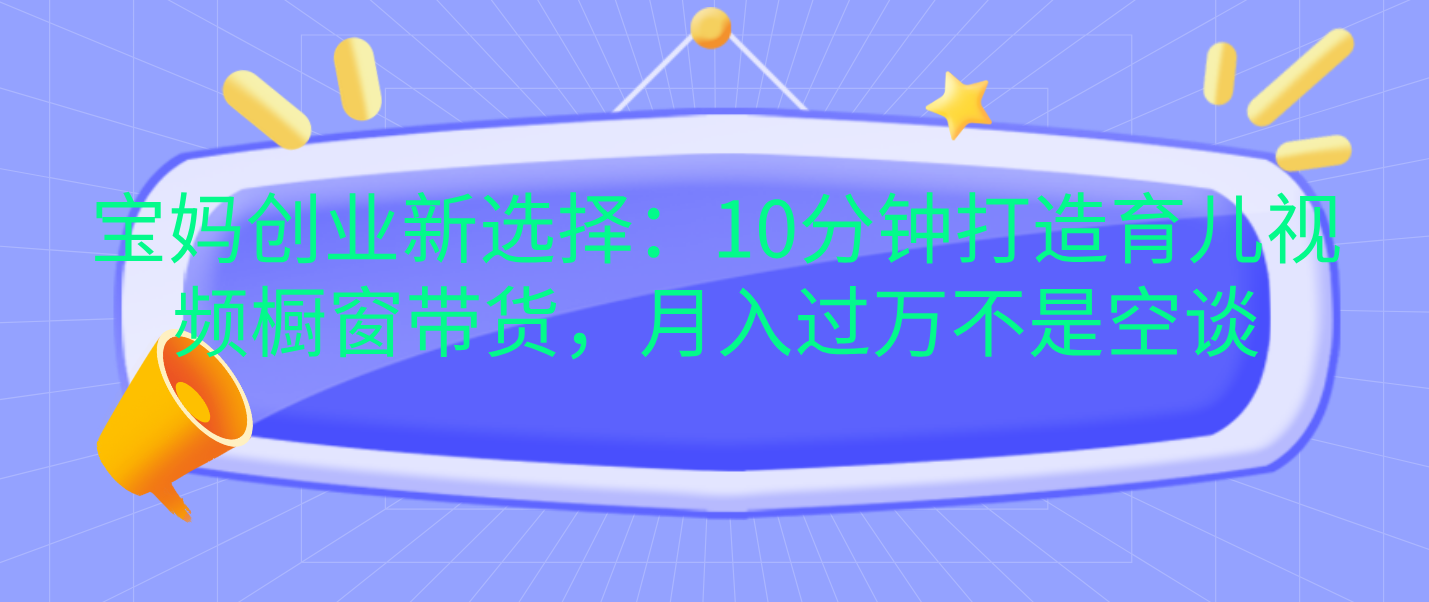 宝妈创业新选择：10分钟打造育儿视频橱窗带货，月入过万不是空谈